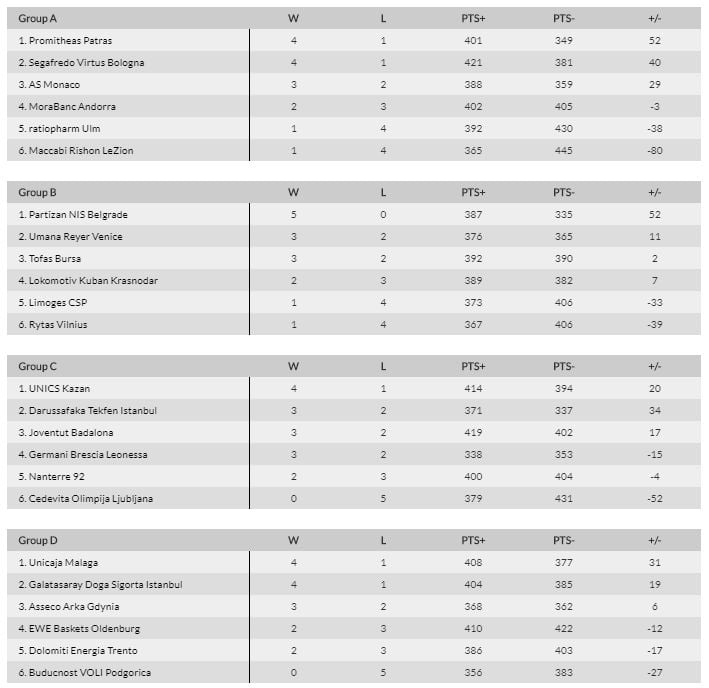 | Group A | W | L | PTS+ | PTS- | +/- |
|---|---|---|---|---|---|
| 1. Promitheas Patras | 4 | 1 | 401 | 349 | 52 |
| 2. Segafredo Virtus Bologna | 4 | 1 | 421 | 381 | 40 |
| 3. AS Monaco | 3 | 2 | 388 | 359 | 29 |
| 4. MoraBanc Andorra | 2 | 3 | 402 | 405 | -3 |
| 5. ratiopharm Ulm | 1 | 4 | 392 | 430 | -38 |
| 6. Maccabi Rishon LeZion | 1 | 4 | 365 | 445 | -80 |

| Group B | W | L | PTS+ | PTS- | +/- |
|---|---|---|---|---|---|
| 1. Partizan NIS Belgrade | 5 | 0 | 387 | 335 | 52 |
| 2. Umana Reyer Venice | 3 | 2 | 376 | 365 | 11 |
| 3. Tofas Bursa | 3 | 2 | 392 | 390 | 2 |
| 4. Lokomotiv Kuban Krasnodar | 2 | 3 | 389 | 382 | 7 |
| 5. Limoges CSP | 1 | 4 | 373 | 406 | -33 |
| 6. Rytas Vilnius | 1 | 4 | 367 | 406 | -39 |

| Group C | W | L | PTS+ | PTS- | +/- |
|---|---|---|---|---|---|
| 1. UNICS Kazan | 4 | 1 | 414 | 394 | 20 |
| 2. Darussafaka Tekfen Istanbul | 3 | 2 | 371 | 337 | 34 |
| 3. Joventut Badalona | 3 | 2 | 419 | 402 | 17 |
| 4. Germani Brescia Leonessa | 3 | 2 | 338 | 353 | -15 |
| 5. Nanterre 92 | 2 | 3 | 400 | 404 | -4 |
| 6. Cedevita Olimpija Ljubljana | 0 | 5 | 379 | 431 | -52 |

| Group D | W | L | PTS+ | PTS- | +/- |
|---|---|---|---|---|---|
| 1. Unicaja Malaga | 4 | 1 | 408 | 377 | 31 |
| 2. Galatasaray Doga Sigorta Istanbul | 4 | 1 | 404 | 385 | 19 |
| 3. Asseco Arka Gdynia | 3 | 2 | 368 | 362 | 6 |
| 4. EWE Baskets Oldenburg | 2 | 3 | 410 | 422 | -12 |
| 5. Dolomiti Energia Trento | 2 | 3 | 386 | 403 | -17 |
| 6. Buducnost VOLI Podgorica | 0 | 5 | 356 | 383 | -27 |